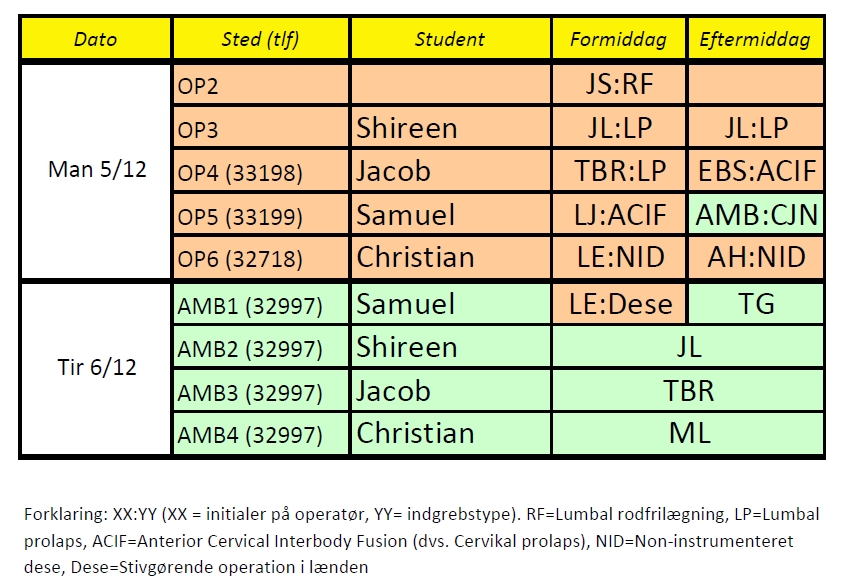 | Dato | Sted (tlf) | Student | Formiddag | Eftermiddag |
|---|---|---|---|---|
| Man 5/12 | OP2 | | JS:RF | |
| | OP3 | Shireen | JL:LP | JL:LP |
| | OP4 (33198) | Jacob | TBR:LP | EBS:ACIF |
| | OP5 (33199) | Samuel | LJ:ACIF | AMB:CJN |
| | OP6 (32718) | Christian | LE:NID | AH:NID |
| Tir 6/12 | AMB1 (32997) | Samuel | LE:Dese | TG |
| | AMB2 (32997) | Shireen | JL | |
| | AMB3 (32997) | Jacob | TBR | |
| | AMB4 (32997) | Christian | ML | |

Forklaring: XX:YY (XX = initialer på operatør, YY= indgrebstype). RF=Lumbal rodfrilægning, LP=Lumbal prolaps, ACIF=Anterior Cervical Interbody Fusion (dvs. Cervikal prolaps), NID=Non-instrumenteret dese, Dese=Stivgørende operation i lænden